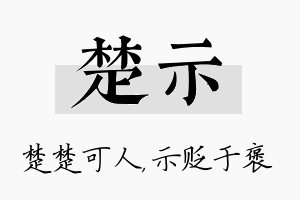 楚示

楚楚可人，示贬于褒